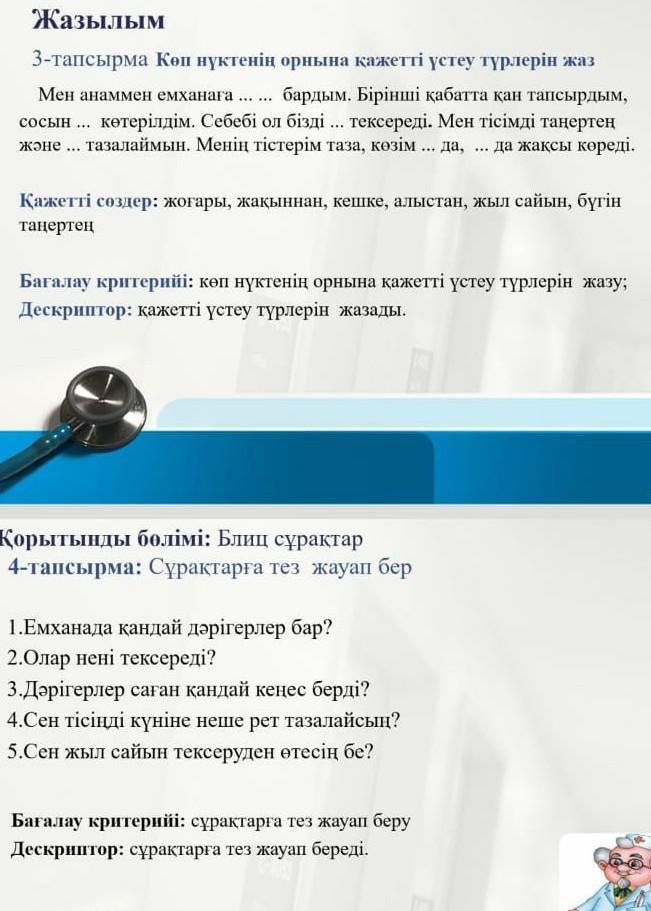 Жазылым

3-тапсырма Көп нүктенің орнына қажетті үстеу түрлерін жаз

Мен анаммен емханаға ... ... бардым. Бірінші қабатта қан тапсырдым, сосын ... көтерілдім. Себебі ол бізді ... тексереді. Мен тісімді таңертең және ... тазалаймын. Менің тістерім таза, көзім ... да, ... да жақсы көреді.

Қажетті сөздер: жоғары, жақыннан, кешке, алыстан, жыл сайын, бүгін таңертең

Бағалау критерийі: көп нүктенің орнына қажетті үстеу түрлерін жазу;
Дескриптор: қажетті үстеу түрлерін жазады.

Қорытынды бөлімі: Блиц сұрақтар
4-тапсырма: Сұрақтарға тез жауап бер

1.Емханада қандай дәрігерлер бар?
2.Олар нені тексереді?
3.Дәрігерлер саған қандай кеңес берді?
4.Сен тісіңді күніне неше рет тазалайсың?
5.Сен жыл сайын тексеруден өтесің бе?

Бағалау критерийі: сұрақтарға тез жауап беру
Дескриптор: сұрақтарға тез жауап береді.